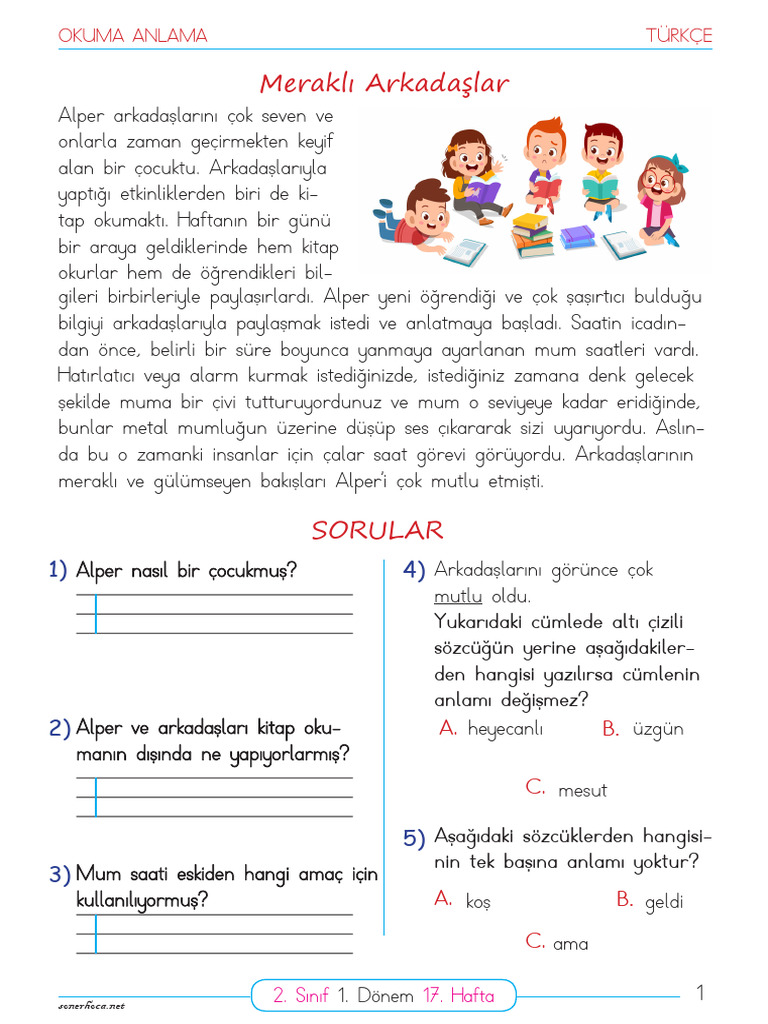 OKUMA ANLAMA

TÜRKÇE

Meraklı Arkadaşlar

Alper arkadaşlarını çok seven ve onlarla zaman geçirmekten keyif alan bir çocuktu. Arkadaşlarıyla yaptığı etkinliklerden biri de kitap okumaktı. Haftanın bir günü bir araya geldiklerinde hem kitap okurlar hem de öğrendikleri bilgileri birbirleriyle paylaşırlardı. Alper yeni öğrendiği ve çok şaşırtıcı bulduğu bilgiyi arkadaşlarıyla paylaşmak istedi ve anlatmaya başladı. Saatin icadından önce, belirli bir süre boyunca yanmaya ayarlanan mum saatleri vardı. Hatırlatıcı veya alarm kurmak istediğinizde, istediğiniz zamana denk gelecek şekilde muma bir çivi tutturuyordunuz ve mum o seviyeye kadar eridiğinde, bunlar metal mumluğun üzerine düşüp ses çıkararak sizi uyarıyordu. Aslında bu o zamanki insanlar için çalar saat görevi görüyordu. Arkadaşlarının meraklı ve gülümseyen bakışları Alper'i çok mutlu etmişti.

SORULAR

1) Alper nasıl bir çocukmuş?

2) Alper ve arkadaşları kitap okumanın dışında ne yapıyorlarmış?

3) Mum saati eskiden hangi amaç için kullanılıyormuş?

4) Arkadaşlarını görünce çok mutlu oldu.
Yukarıdaki cümlede altı çizili sözcüğün yerine aşağıdakilerden hangisi yazılırsa cümlenin anlamı değişmez?
A. heyecanlı B. üzgün
C. mesut

5) Aşağıdaki sözcüklerden hangisinin tek başına anlamı yoktur?
A. koş B. geldi
C. ama

senerhoca.net

2. Sınıf 1. Dönem 17. Hafta

1